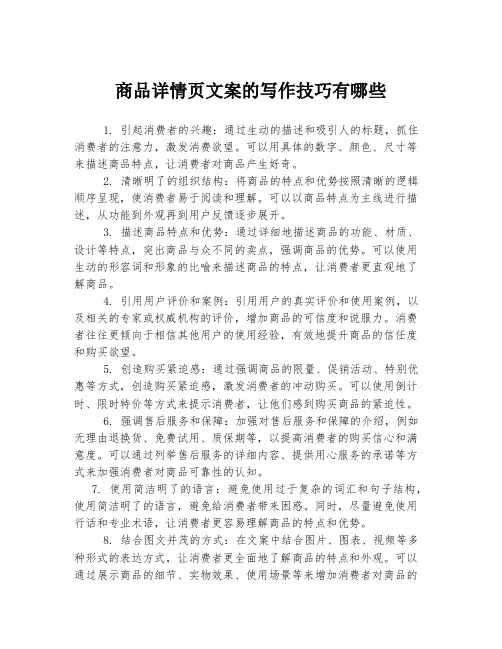 商品详情页文案的写作技巧有哪些

1. 引起消费者的兴趣：通过生动的描述和吸引人的标题，抓住消费者的注意力，激发消费欲望。可以用具体的数字、颜色、尺寸等来描述商品特点，让消费者对商品产生好奇。

2. 清晰明了的组织结构：将商品的特点和优势按照清晰的逻辑顺序呈现，使消费者易于阅读和理解。可以以商品特点为主线进行描述，从功能到外观再到用户反馈逐步展开。

3. 描述商品特点和优势：通过详细地描述商品的功能、材质、设计等特点，突出商品与众不同的卖点，强调商品的优势。可以使用生动的形容词和形象的比喻来描述商品的特点，让消费者更直观地了解商品。

4. 引用用户评价和案例：引用用户的真实评价和使用案例，以及相关的专家或权威机构的评价，增加商品的可信度和说服力。消费者往往更倾向于相信其他用户的使用经验，有效地提升商品的信任度和购买欲望。

5. 创造购买紧迫感：通过强调商品的限量、促销活动、特别优惠等方式，创造购买紧迫感，激发消费者的冲动购买。可以使用倒计时、限时特价等方式来提示消费者，让他们感到购买商品的紧迫性。

6. 强调售后服务和保障：加强对售后服务和保障的介绍，例如无理由退换货、免费试用、质保期等，以提高消费者的购买信心和满意度。可以通过列举售后服务的详细内容、提供用心服务的承诺等方式来加强消费者对商品可靠性的认知。

7. 使用简洁明了的语言：避免使用过于复杂的词汇和句子结构，使用简洁明了的语言，避免给消费者带来困惑。同时，尽量避免使用行话和专业术语，让消费者更容易理解商品的特点和优势。

8. 结合图文并茂的方式：在文案中结合图片、图表、视频等多种形式的表达方式，让消费者更全面地了解商品的特点和外观。可以通过展示商品的细节、实物效果、使用场景等来增加消费者对商品的